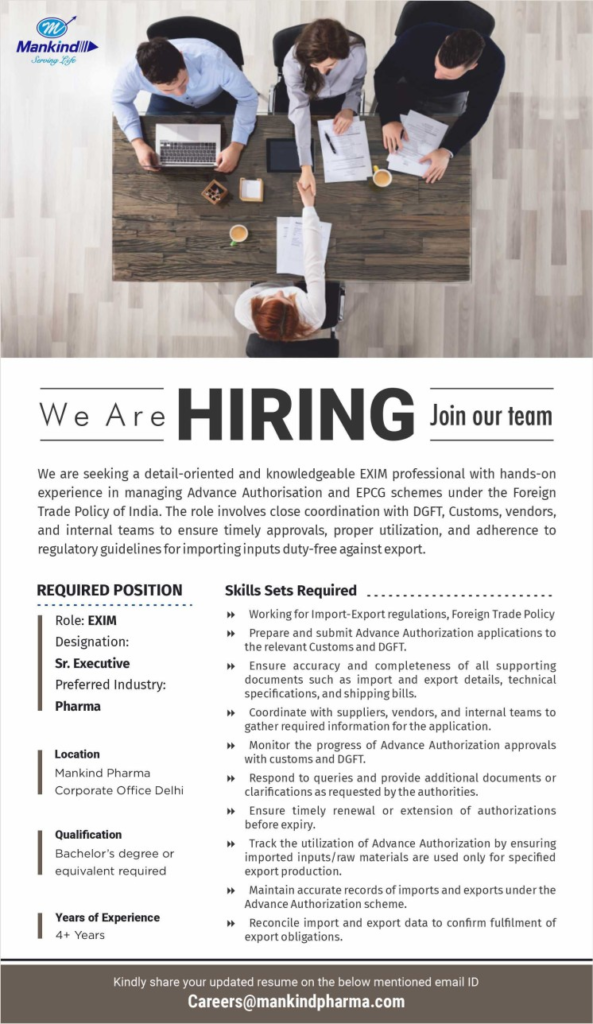 Mankind
Serving Life

We Are HIRING Join our team

We are seeking a detail-oriented and knowledgeable EXIM professional with hands-on experience in managing Advance Authorisation and EPCG schemes under the Foreign Trade Policy of India. The role involves close coordination with DGFT, Customs, vendors, and internal teams to ensure timely approvals, proper utilization, and adherence to regulatory guidelines for importing inputs duty-free against export.

REQUIRED POSITION

Role: EXIM
Designation:
Sr. Executive
Preferred Industry:
Pharma

Location
Mankind Pharma
Corporate Office Delhi

Qualification
Bachelor's degree or equivalent required

Years of Experience
4+ Years

Skills Sets Required

Working for Import-Export regulations, Foreign Trade Policy

Prepare and submit Advance Authorization applications to the relevant Customs and DGFT.

Ensure accuracy and completeness of all supporting documents such as import and export details, technical specifications, and shipping bills.

Coordinate with suppliers, vendors, and internal teams to gather required information for the application.

Monitor the progress of Advance Authorization approvals with customs and DGFT.

Respond to queries and provide additional documents or clarifications as requested by the authorities.

Ensure timely renewal or extension of authorizations before expiry.

Track the utilization of Advance Authorization by ensuring imported inputs/raw materials are used only for specified export production.

Maintain accurate records of imports and exports under the Advance Authorization scheme.

Reconcile import and export data to confirm fulfilment of export obligations.

Kindly share your updated resume on the below mentioned email ID
Careers@mankindpharma.com